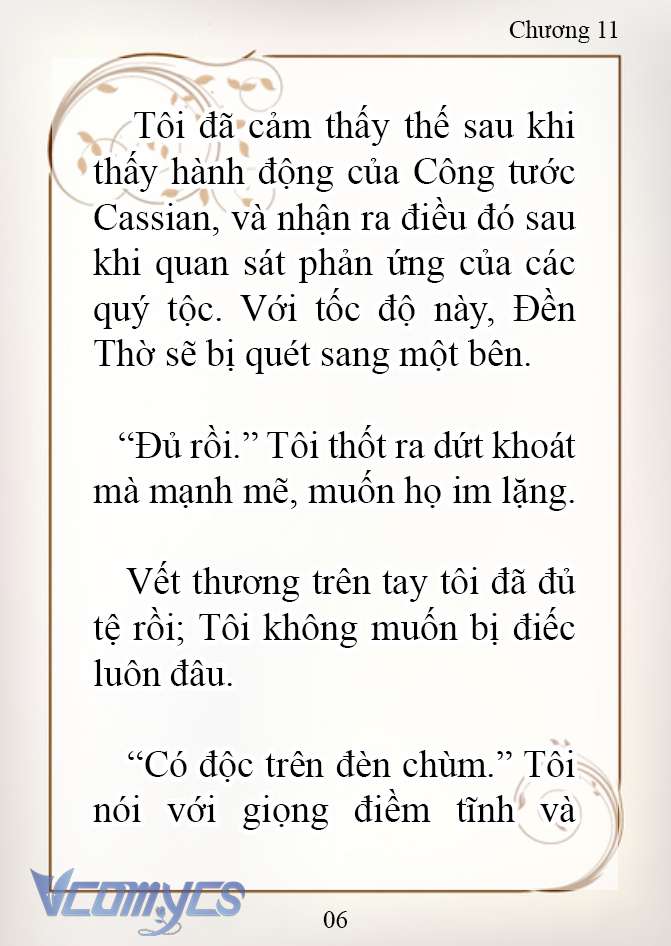 Chương 11

Tôi đã cảm thấy thế sau khi thấy hành động của Công tước Cassian, và nhận ra điều đó sau khi quan sát phản ứng của các quý tộc. Với tốc độ này, Đền Thờ sẽ bị quét sang một bên.

“Đủ rồi.” Tôi thốt ra dứt khoát mà mạnh mẽ, muốn họ im lặng.

Vết thương trên tay tôi đã đủ tệ rồi; Tôi không muốn bị điếc luôn đâu.

“Có độc trên đèn chùm.” Tôi nói với giọng điềm tĩnh và

Vcomycs

06